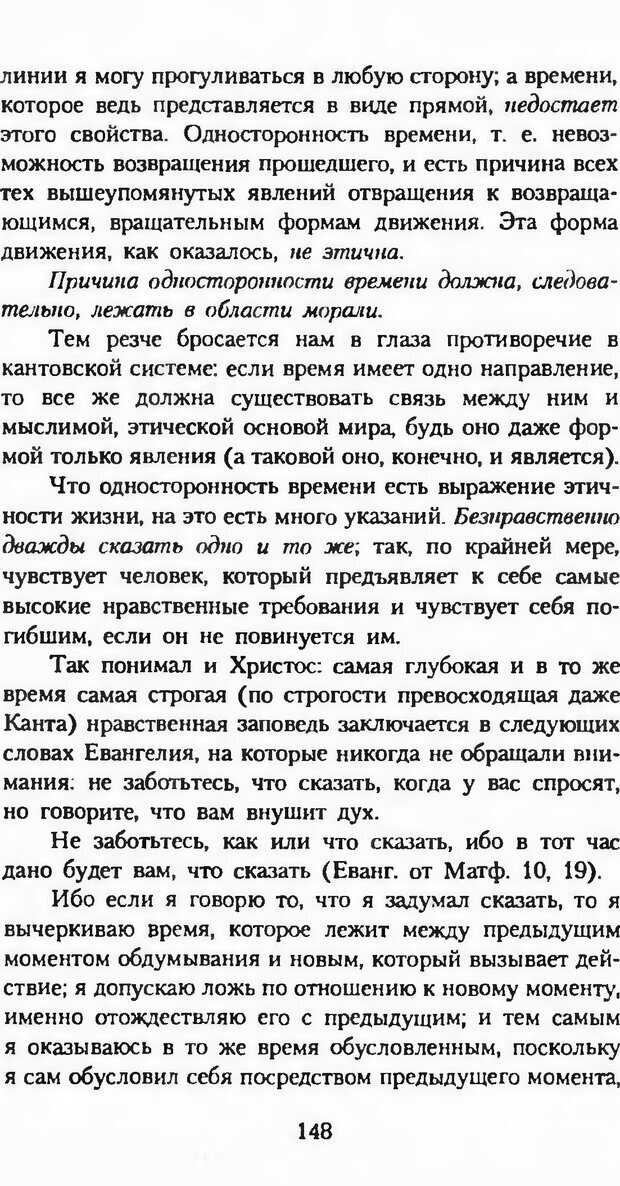 линии я могу прогуливаться в любую сторону; а времени, которое ведь представляется в виде прямой, недостает этого свойства. Односторонность времени, т. е. невозможность возвращения прошедшего, и есть причина всех тех вышеупомянутых явлений отвращения к возвращающимся, вращательным формам движения. Эта форма движения, как оказалось, не этична.

Причина односторонности времени должна, следовательно, лежать в области морали.

Тем резче бросается нам в глаза противоречие в кантовской системе: если время имеет одно направление, то все же должна существовать связь между ним и мыслимой, этической основой мира, будь оно даже формой только явления (а таковой оно, конечно, и является).

Что односторонность времени есть выражение этичности жизни, на это есть много указаний. Безнравственно дважды сказать одно и то же; так, по крайней мере, чувствует человек, который предъявляет к себе самые высокие нравственные требования и чувствует себя погибшим, если он не повинуется им.

Так понимал и Христос: самая глубокая и в то же время самая строгая (по строгости превосходящая даже Канта) нравственная заповедь заключается в следующих словах Евангелия, на которые никогда не обращали внимания: не заботьтесь, что сказать, когда у вас спросят, но говорите, что вам внушит дух.

Не заботьтесь, как или что сказать, ибо в тот час дано будет вам, что сказать (Еванг. от Матф. 10, 19).

Ибо если я говорю то, что я задумал сказать, то я вычеркиваю время, которое лежит между предыдущим моментом обдумывания и новым, который вызывает действие; я допускаю ложь по отношению к новому моменту, именно отождествляю его с предыдущим; и тем самым я оказываюсь в то же время обусловленным, поскольку я сам обусловил себя посредством предыдущего момента,

148